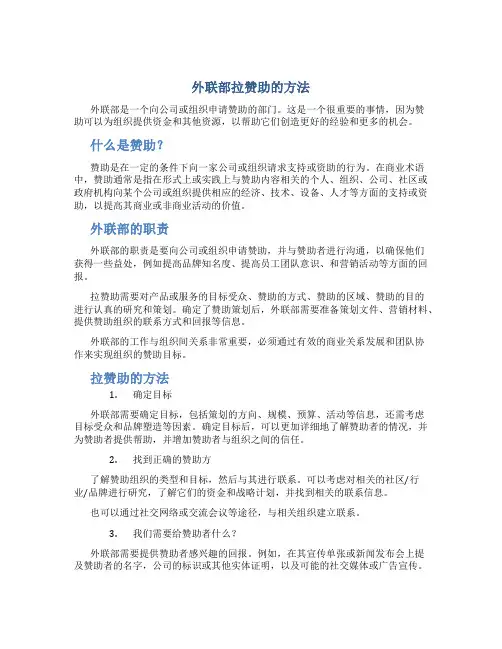 外联部拉赞助的方法

外联部是一个向公司或组织申请赞助的部门。这是一个很重要的事情，因为赞助可以为组织提供资金和其他资源，以帮助它们创造更好的经验和更多的机会。

什么是赞助？

赞助是在一定的条件下向一家公司或组织请求支持或资助的行为。在商业术语中，赞助通常是指在形式上或实践上与赞助内容相关的个人、组织、公司、社区或政府机构向某个公司或组织提供相应的经济、技术、设备、人才等方面的支持或资助，以提高其商业或非商业活动的价值。

外联部的职责

外联部的职责是要向公司或组织申请赞助，并与赞助者进行沟通，以确保他们获得一些益处，例如提高品牌知名度、提高员工团队意识、和营销活动等方面的回报。

拉赞助需要对产品或服务的目标受众、赞助的方式、赞助的区域、赞助的目的进行认真的研究和策划。确定了赞助策划后，外联部需要准备策划文件、营销材料、提供赞助组织的联系方式和回报等信息。

外联部的工作与组织间关系非常重要，必须通过有效的商业关系发展和团队协作来实现组织的赞助目标。

拉赞助的方法

1. 确定目标

外联部需要确定目标，包括策划的方向、规模、预算、活动等信息，还需考虑目标受众和品牌塑造等因素。确定目标后，可以更加详细地了解赞助者的情况，并为赞助者提供帮助，并增加赞助者与组织之间的信任。

2. 找到正确的赞助方

了解赞助组织的类型和目标，然后与其进行联系。可以考虑对相关的社区/行业/品牌进行研究，了解它们的资金和战略计划，并找到相关的联系信息。

也可以通过社交网络或交流会议等途径，与相关组织建立联系。

3. 我们需要给赞助者什么？

外联部需要提供赞助者感兴趣的回报。例如，在其宣传单张或新闻发布会上提及赞助者的名字，公司的标识或其他实体证明，以及可能的社交媒体或广告宣传。